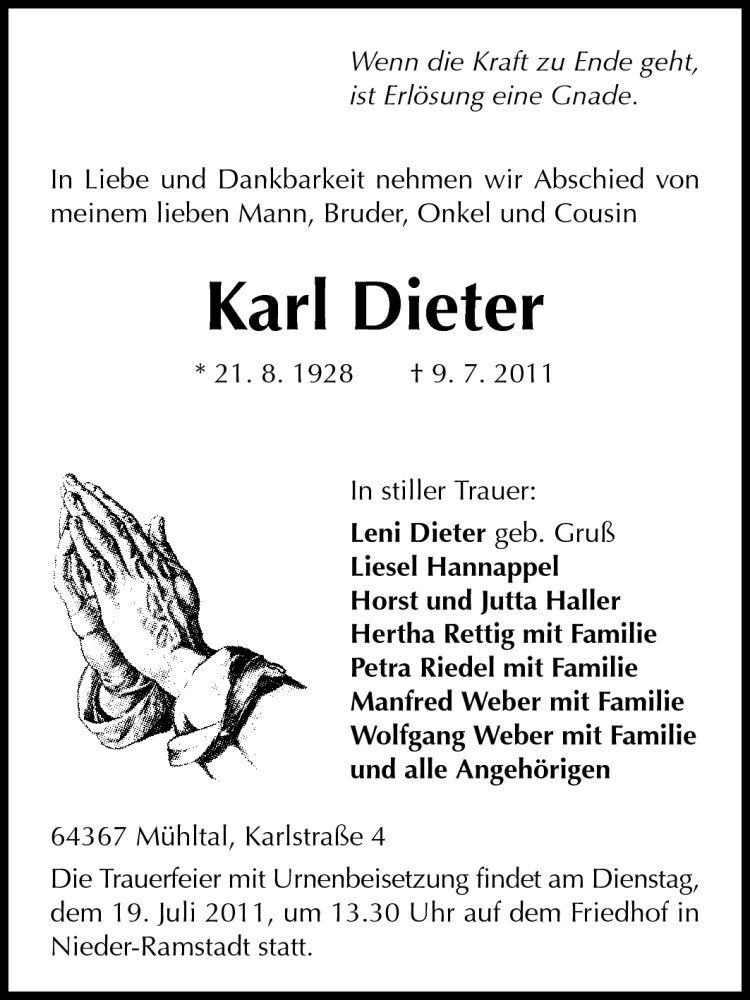 Wenn die Kraft zu Ende geht,
ist Erlösung eine Gnade.

In Liebe und Dankbarkeit nehmen wir Abschied von meinem lieben Mann, Bruder, Onkel und Cousin

Karl Dieter

* 21. 8. 1928 † 9. 7. 2011

In stiller Trauer:

Leni Dieter geb. Gruß
Liesel Hannappel
Horst und Jutta Haller
Hertha Rettig mit Familie
Petra Riedel mit Familie
Manfred Weber mit Familie
Wolfgang Weber mit Familie
und alle Angehörigen

64367 Mühltal, Karlstraße 4

Die Trauerfeier mit Urnenbeisetzung findet am Dienstag, dem 19. Juli 2011, um 13.30 Uhr auf dem Friedhof in Nieder-Ramstadt statt.